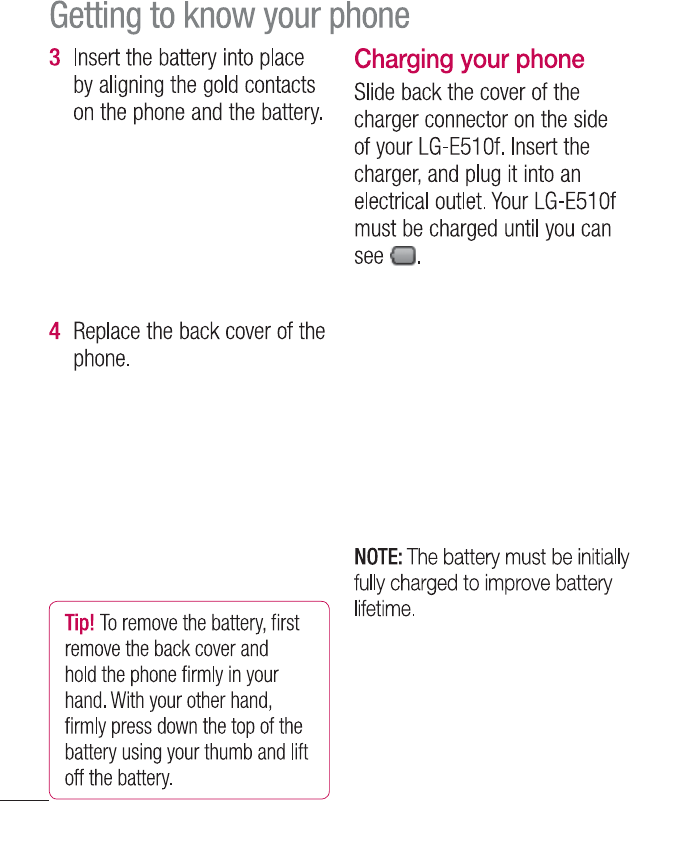 Getting to know your phone

3 Insert the battery into place by aligning the gold contacts on the phone and the battery.

4 Replace the back cover of the phone.

Tip! To remove the battery, first remove the back cover and hold the phone firmly in your hand. With your other hand, firmly press down the top of the battery using your thumb and lift off the battery.

Charging your phone

Slide back the cover of the charger connector on the side of your LG-E510f. Insert the charger, and plug it into an electrical outlet. Your LG-E510f must be charged until you can see .

NOTE: The battery must be initially fully charged to improve battery lifetime.